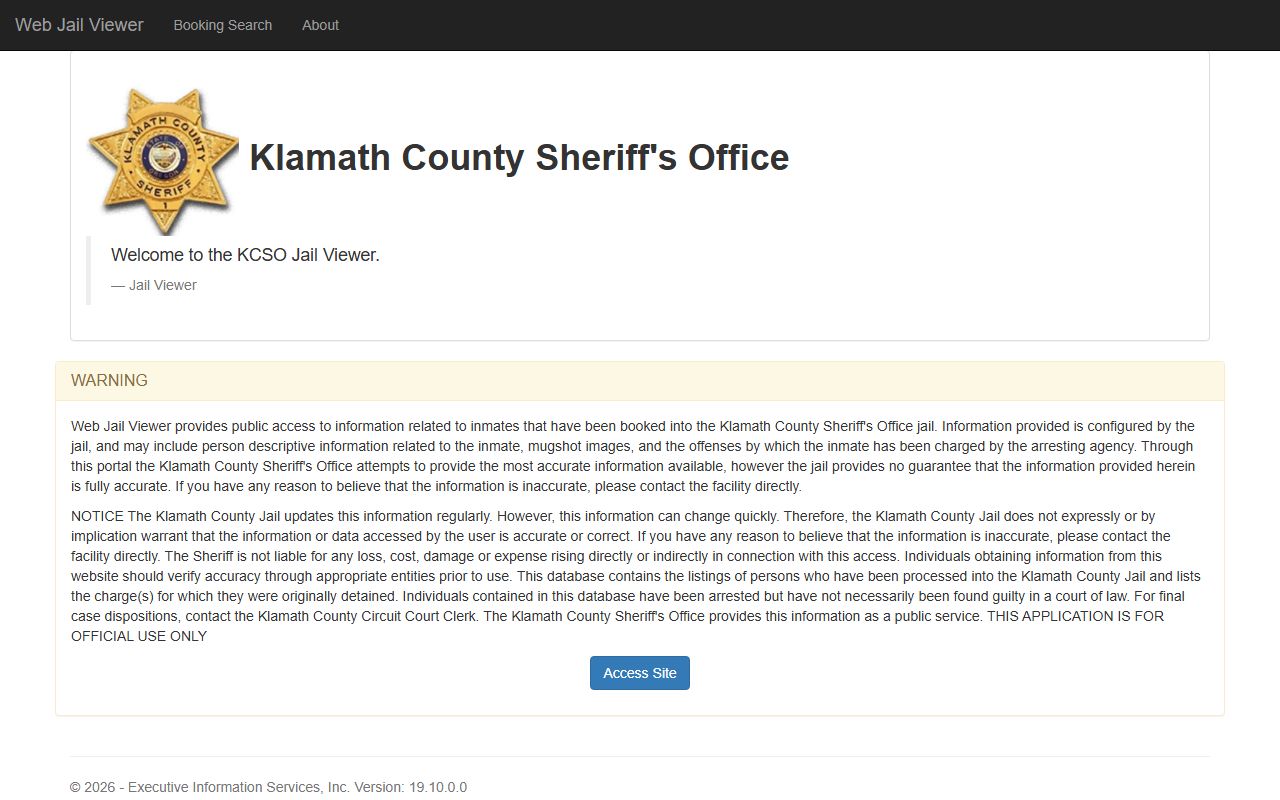 Web Jail Viewer Booking Search About

KLAMATH COUNTY SHERIFF 1

Klamath County Sheriff's Office

Welcome to the KCSO Jail Viewer.

— Jail Viewer

WARNING

Web Jail Viewer provides public access to information related to inmates that have been booked into the Klamath County Sheriff's Office jail. Information provided is configured by the jail, and may include person descriptive information related to the inmate, mugshot images, and the offenses by which the inmate has been charged by the arresting agency. Through this portal the Klamath County Sheriff's Office attempts to provide the most accurate information available, however the jail provides no guarantee that the information provided herein is fully accurate. If you have any reason to believe that the information is inaccurate, please contact the facility directly.

NOTICE The Klamath County Jail updates this information regularly. However, this information can change quickly. Therefore, the Klamath County Jail does not expressly or by implication warrant that the information or data accessed by the user is accurate or correct. If you have any reason to believe that the information is inaccurate, please contact the facility directly. The Sheriff is not liable for any loss, cost, damage or expense rising directly or indirectly in connection with this access. Individuals obtaining information from this website should verify accuracy through appropriate entities prior to use. This database contains the listings of persons who have been processed into the Klamath County Jail and lists the charge(s) for which they were originally detained. Individuals contained in this database have been arrested but have not necessarily been found guilty in a court of law. For final case dispositions, contact the Klamath County Circuit Court Clerk. The Klamath County Sheriff's Office provides this information as a public service. THIS APPLICATION IS FOR OFFICIAL USE ONLY

Access Site

© 2026 - Executive Information Services, Inc. Version: 19.10.0.0